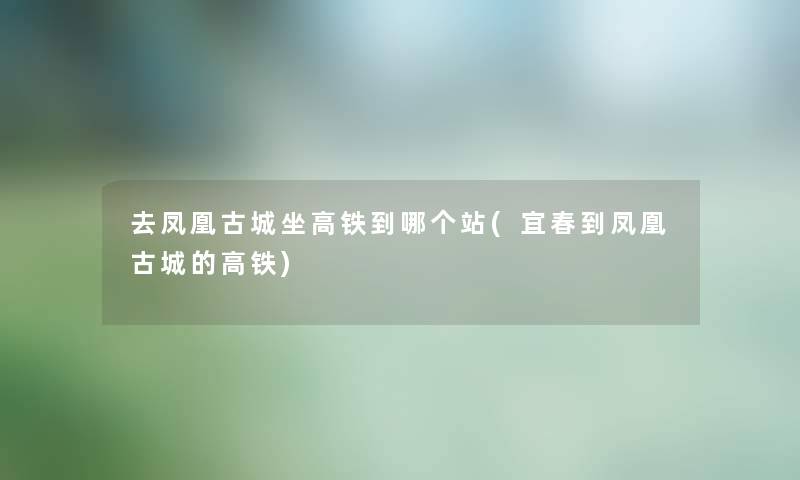 去凤凰古城坐高铁到哪个站(宜春到凤凰古城的高铁)